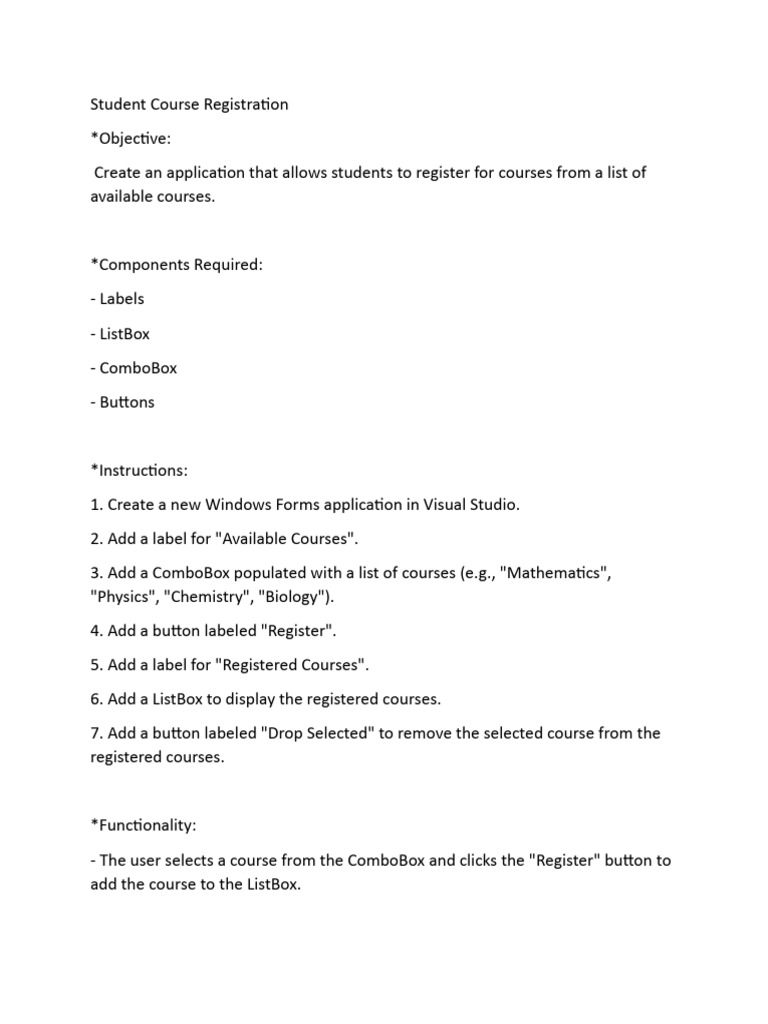 Student Course Registration

*Objective:

Create an application that allows students to register for courses from a list of available courses.

*Components Required:

- Labels

- ListBox

- ComboBox

- Buttons

*Instructions:

1. Create a new Windows Forms application in Visual Studio.

2. Add a label for "Available Courses".

3. Add a ComboBox populated with a list of courses (e.g., "Mathematics", "Physics", "Chemistry", "Biology").

4. Add a button labeled "Register".

5. Add a label for "Registered Courses".

6. Add a ListBox to display the registered courses.

7. Add a button labeled "Drop Selected" to remove the selected course from the registered courses.

*Functionality:

- The user selects a course from the ComboBox and clicks the "Register" button to add the course to the ListBox.